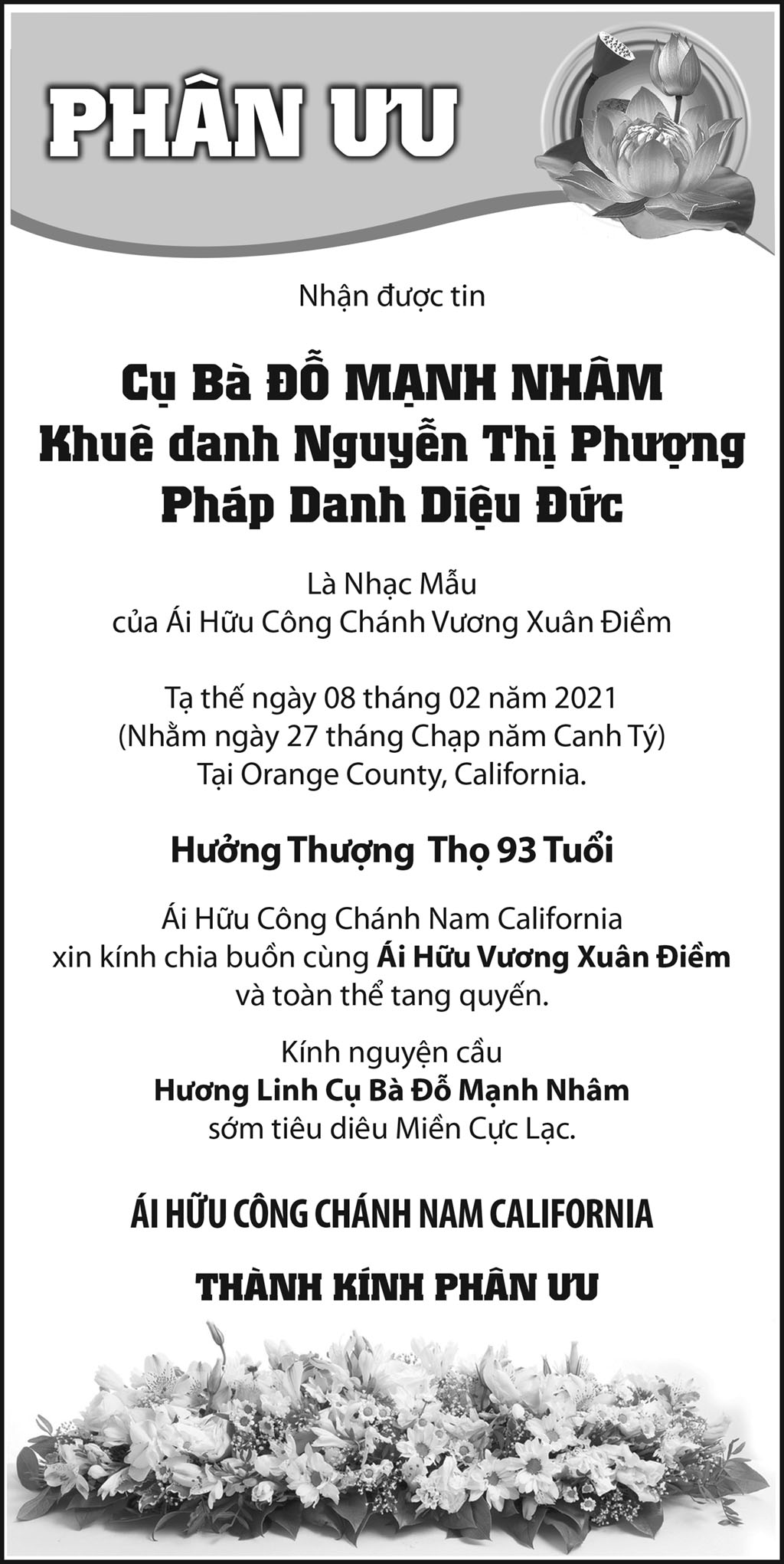 PHÂN ƯU

Nhận được tin

Cụ Bà ĐỖ MẠNH NHÂM
Khuê danh Nguyễn Thị Phượng
Pháp Danh Diệu Đức

Là Nhạc Mẫu
của Ái Hữu Công Chánh Vương Xuân Điềm

Tạ thế ngày 08 tháng 02 năm 2021
(Nhằm ngày 27 tháng Chạp năm Canh Tý)
Tại Orange County, California.

Hưởng Thượng Thọ 93 Tuổi

Ái Hữu Công Chánh Nam California
xin kính chia buồn cùng Ái Hữu Vương Xuân Điềm
và toàn thể tang quyến.

Kính nguyện cầu
Hương Linh Cụ Bà Đỗ Mạnh Nhâm
sớm tiêu diêu Miền Cực Lạc.

ÁI HỮU CÔNG CHÁNH NAM CALIFORNIA

THÀNH KÍNH PHÂN ƯU